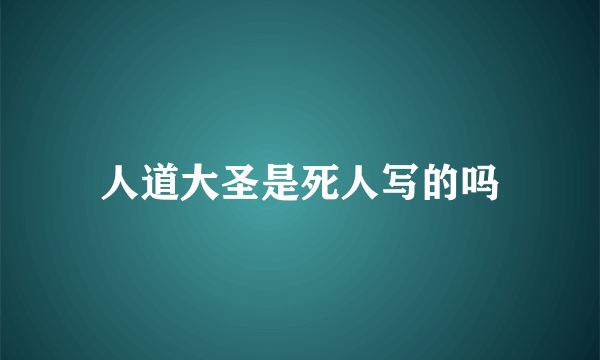 人道大圣是死人写的吗